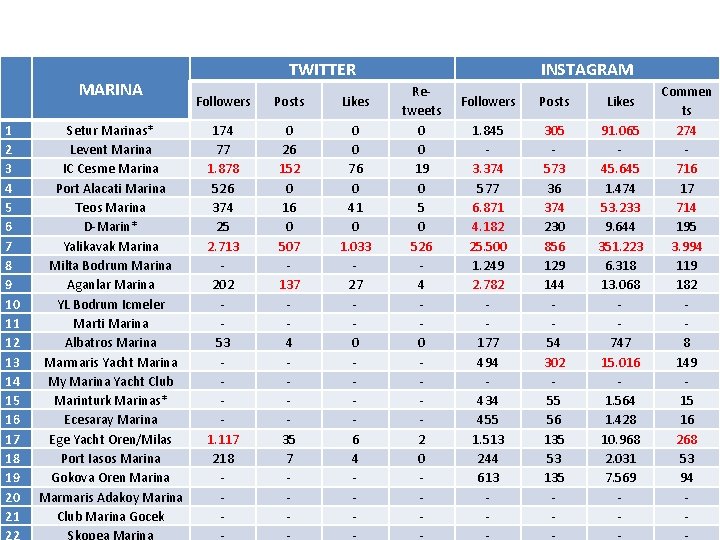 |  | MARINA | TWITTER |  |  |  | INSTAGRAM |  |  |  |
|---|---|---|---|---|---|---|---|---|---|
|  |  | Followers | Posts | Likes | Re-tweets | Followers | Posts | Likes | Comments |
| 1 | Setur Marinas* | 174 | 0 | 0 | 0 | 1.845 | 305 | 91.065 | 274 |
| 2 | Levent Marina | 77 | 26 | 0 | 0 | - | - | - | - |
| 3 | IC Cesme Marina | 1.878 | 152 | 76 | 19 | 3.374 | 573 | 45.645 | 716 |
| 4 | Port Alacati Marina | 526 | 0 | 0 | 0 | 577 | 36 | 1.474 | 17 |
| 5 | Teos Marina | 374 | 16 | 41 | 5 | 6.871 | 374 | 53.233 | 714 |
| 6 | D-Marin* | 25 | 0 | 0 | 0 | 4.182 | 230 | 9.644 | 195 |
| 7 | Yalikavak Marina | 2.713 | 507 | 1.033 | 526 | 25.500 | 856 | 351.223 | 3.994 |
| 8 | Milta Bodrum Marina | - | - | - | - | 1.249 | 129 | 6.318 | 119 |
| 9 | Aganlar Marina | 202 | 137 | 27 | 4 | 2.782 | 144 | 13.068 | 182 |
| 10 | YL Bodrum Icmeler | - | - | - | - | - | - | - | - |
| 11 | Marti Marina | - | - | - | - | - | - | - | - |
| 12 | Albatros Marina | 53 | 4 | 0 | 0 | 177 | 54 | 747 | 8 |
| 13 | Marmaris Yacht Marina | - | - | - | - | 494 | 302 | 15.016 | 149 |
| 14 | My Marina Yacht Club | - | - | - | - | - | - | - | - |
| 15 | Marinturk Marinas* | - | - | - | - | 434 | 55 | 1.564 | 15 |
| 16 | Ecesaray Marina | - | - | - | - | 455 | 56 | 1.428 | 16 |
| 17 | Ege Yacht Oren/Milas | 1.117 | 35 | 6 | 2 | 1.513 | 135 | 10.968 | 268 |
| 18 | Port Iasos Marina | 218 | 7 | 4 | 0 | 244 | 53 | 2.031 | 53 |
| 19 | Gokova Oren Marina | - | - | - | - | 613 | 135 | 7.569 | 94 |
| 20 | Marmaris Adakoy Marina | - | - | - | - | - | - | - | - |
| 21 | Club Marina Gocek | - | - | - | - | - | - | - | - |
| 22 | Skopea Marina | - | - | - | - | - | - | - | - |